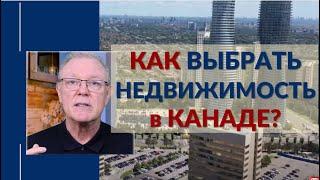 КАК ВЫБРАТЬ НЕДВИЖИМОСТЬ в КАНАДЕ?